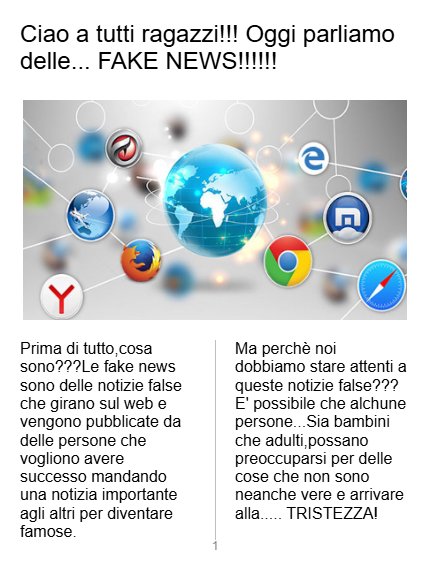 Ciao a tutti ragazzi!!! Oggi parliamo delle... FAKE NEWS!!!!!!

Prima di tutto,cosa sono???Le fake news sono delle notizie false che girano sul web e vengono pubblicate da delle persone che vogliono avere successo mandando una notizia importante agli altri per diventare famose.

Ma perchè noi dobbiamo stare attenti a queste notizie false??? E' possibile che alchune persone...Sia bambini che adulti,possano preoccuparsi per delle cose che non sono neanche vere e arrivare alla..... TRISTEZZA!

1